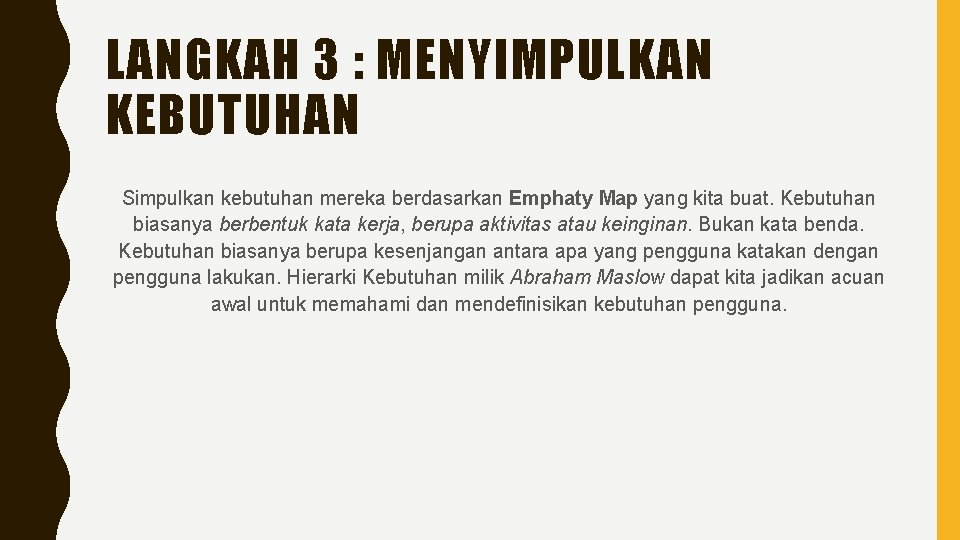 LANGKAH 3 : MENYIMPULKAN KEBUTUHAN

Simpulkan kebutuhan mereka berdasarkan Emphaty Map yang kita buat. Kebutuhan biasanya berbentuk kata kerja, berupa aktivitas atau keinginan. Bukan kata benda. Kebutuhan biasanya berupa kesenjangan antara apa yang pengguna katakan dengan pengguna lakukan. Hierarki Kebutuhan milik Abraham Maslow dapat kita jadikan acuan awal untuk memahami dan mendefinisikan kebutuhan pengguna.